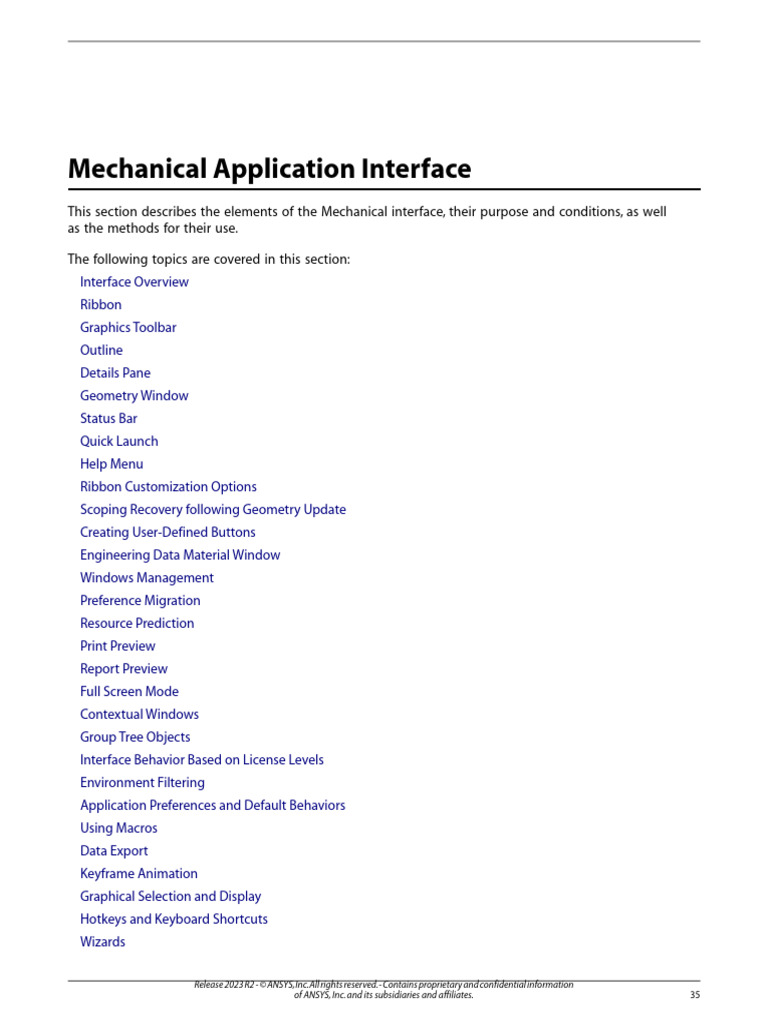 Mechanical Application Interface

This section describes the elements of the Mechanical interface, their purpose and conditions, as well as the methods for their use.

The following topics are covered in this section:

Interface Overview
Ribbon
Graphics Toolbar
Outline
Details Pane
Geometry Window
Status Bar
Quick Launch
Help Menu
Ribbon Customization Options
Scoping Recovery following Geometry Update
Creating User-Defined Buttons
Engineering Data Material Window
Windows Management
Preference Migration
Resource Prediction
Print Preview
Report Preview
Full Screen Mode
Contextual Windows
Group Tree Objects
Interface Behavior Based on License Levels
Environment Filtering
Application Preferences and Default Behaviors
Using Macros
Data Export
Keyframe Animation
Graphical Selection and Display
Hotkeys and Keyboard Shortcuts
Wizards

Release 2023 R2 - © ANSYS, Inc. All rights reserved. - Contains proprietary and confidential information of ANSYS, Inc. and its subsidiaries and affiliates.

35